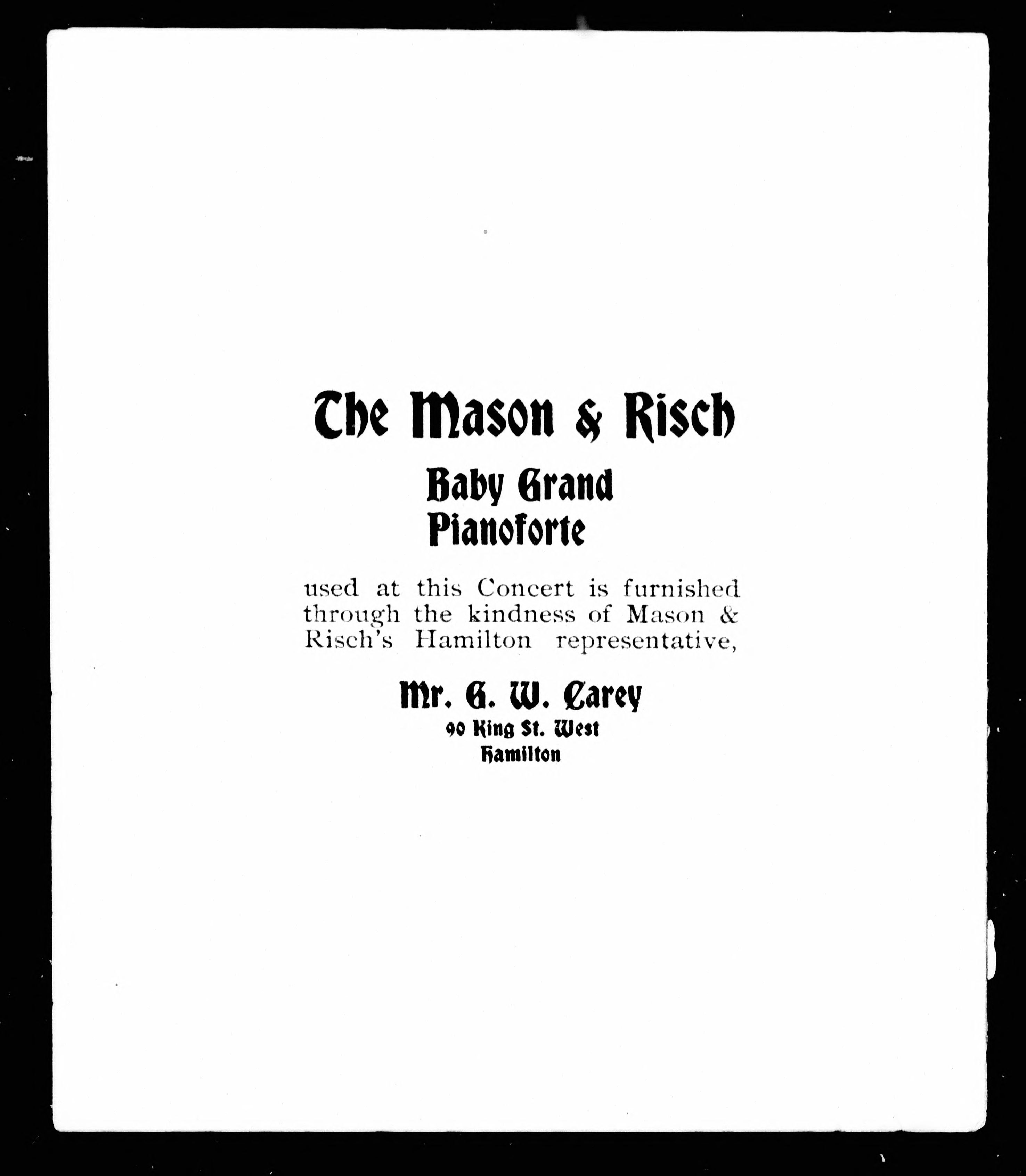 The Mason & Risch

Baby Grand
Pianoforte

used at this Concert is furnished through the kindness of Mason & Risch's Hamilton representative,

Mr. G. W. Carey
90 King St. West
Hamilton